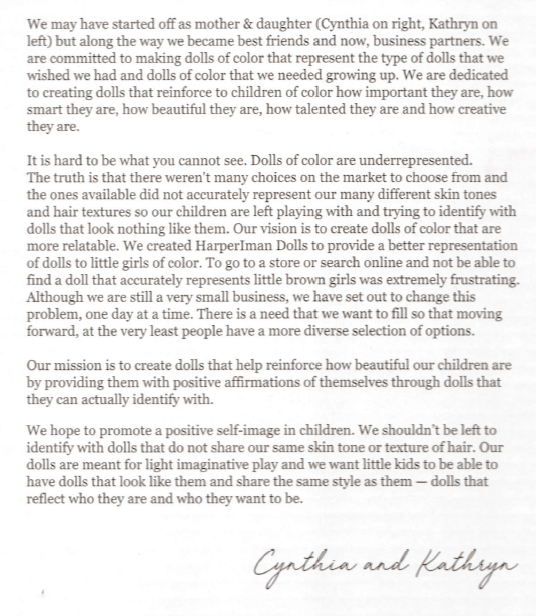 We may have started off as mother & daughter (Cynthia on right, Kathryn on left) but along the way we became best friends and now, business partners. We are committed to making dolls of color that represent the type of dolls that we wished we had and dolls of color that we needed growing up. We are dedicated to creating dolls that reinforce to children of color how important they are, how smart they are, how beautiful they are, how talented they are and how creative they are.

It is hard to be what you cannot see. Dolls of color are underrepresented. The truth is that there weren't many choices on the market to choose from and the ones available did not accurately represent our many different skin tones and hair textures so our children are left playing with and trying to identify with dolls that look nothing like them. Our vision is to create dolls of color that are more relatable. We created HarperIman Dolls to provide a better representation of dolls to little girls of color. To go to a store or search online and not be able to find a doll that accurately represents little brown girls was extremely frustrating. Although we are still a very small business, we have set out to change this problem, one day at a time. There is a need that we want to fill so that moving forward, at the very least people have a more diverse selection of options.

Our mission is to create dolls that help reinforce how beautiful our children are by providing them with positive affirmations of themselves through dolls that they can actually identify with.

We hope to promote a positive self-image in children. We shouldn't be left to identify with dolls that do not share our same skin tone or texture of hair. Our dolls are meant for light imaginative play and we want little kids to be able to have dolls that look like them and share the same style as them — dolls that reflect who they are and who they want to be.

Cynthia and Kathryn